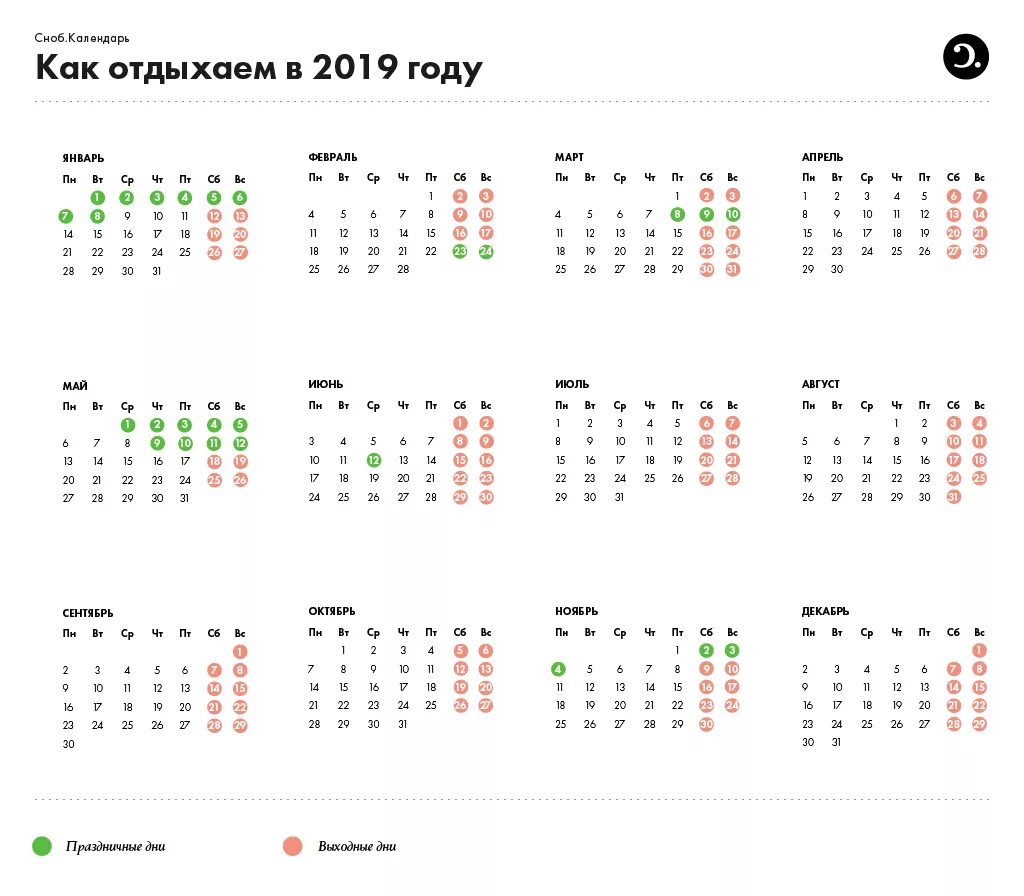 Сноб.Календарь

Как отдыхаем в 2019 году

ЯНВАРЬ

| Пн | Вт | Ср | Чт | Пт | Сб | Вс |
|---|---|---|---|---|---|---|
| | 1 | 2 | 3 | 4 | 5 | 6 |
| 7 | 8 | 9 | 10 | 11 | 12 | 13 |
| 14 | 15 | 16 | 17 | 18 | 19 | 20 |
| 21 | 22 | 23 | 24 | 25 | 26 | 27 |
| 28 | 29 | 30 | 31 | | | |

ФЕВРАЛЬ

| Пн | Вт | Ср | Чт | Пт | Сб | Вс |
|---|---|---|---|---|---|---|
| | | | | 1 | 2 | 3 |
| 4 | 5 | 6 | 7 | 8 | 9 | 10 |
| 11 | 12 | 13 | 14 | 15 | 16 | 17 |
| 18 | 19 | 20 | 21 | 22 | 23 | 24 |
| 25 | 26 | 27 | 28 | | | |

МАРТ

| Пн | Вт | Ср | Чт | Пт | Сб | Вс |
|---|---|---|---|---|---|---|
| | | | | 1 | 2 | 3 |
| 4 | 5 | 6 | 7 | 8 | 9 | 10 |
| 11 | 12 | 13 | 14 | 15 | 16 | 17 |
| 18 | 19 | 20 | 21 | 22 | 23 | 24 |
| 25 | 26 | 27 | 28 | 29 | 30 | 31 |

АПРЕЛЬ

| Пн | Вт | Ср | Чт | Пт | Сб | Вс |
|---|---|---|---|---|---|---|
| 1 | 2 | 3 | 4 | 5 | 6 | 7 |
| 8 | 9 | 10 | 11 | 12 | 13 | 14 |
| 15 | 16 | 17 | 18 | 19 | 20 | 21 |
| 22 | 23 | 24 | 25 | 26 | 27 | 28 |
| 29 | 30 | | | | | |

МАЙ

| Пн | Вт | Ср | Чт | Пт | Сб | Вс |
|---|---|---|---|---|---|---|
| | | 1 | 2 | 3 | 4 | 5 |
| 6 | 7 | 8 | 9 | 10 | 11 | 12 |
| 13 | 14 | 15 | 16 | 17 | 18 | 19 |
| 20 | 21 | 22 | 23 | 24 | 25 | 26 |
| 27 | 28 | 29 | 30 | 31 | | |

ИЮНЬ

| Пн | Вт | Ср | Чт | Пт | Сб | Вс |
|---|---|---|---|---|---|---|
| | | | | | 1 | 2 |
| 3 | 4 | 5 | 6 | 7 | 8 | 9 |
| 10 | 11 | 12 | 13 | 14 | 15 | 16 |
| 17 | 18 | 19 | 20 | 21 | 22 | 23 |
| 24 | 25 | 26 | 27 | 28 | 29 | 30 |

ИЮЛЬ

| Пн | Вт | Ср | Чт | Пт | Сб | Вс |
|---|---|---|---|---|---|---|
| 1 | 2 | 3 | 4 | 5 | 6 | 7 |
| 8 | 9 | 10 | 11 | 12 | 13 | 14 |
| 15 | 16 | 17 | 18 | 19 | 20 | 21 |
| 22 | 23 | 24 | 25 | 26 | 27 | 28 |
| 29 | 30 | 31 | | | | |

АВГУСТ

| Пн | Вт | Ср | Чт | Пт | Сб | Вс |
|---|---|---|---|---|---|---|
| | | | 1 | 2 | 3 | 4 |
| 5 | 6 | 7 | 8 | 9 | 10 | 11 |
| 12 | 13 | 14 | 15 | 16 | 17 | 18 |
| 19 | 20 | 21 | 22 | 23 | 24 | 25 |
| 26 | 27 | 28 | 29 | 30 | 31 | |

СЕНТЯБРЬ

| Пн | Вт | Ср | Чт | Пт | Сб | Вс |
|---|---|---|---|---|---|---|
| | | | | | | 1 |
| 2 | 3 | 4 | 5 | 6 | 7 | 8 |
| 9 | 10 | 11 | 12 | 13 | 14 | 15 |
| 16 | 17 | 18 | 19 | 20 | 21 | 22 |
| 23 | 24 | 25 | 26 | 27 | 28 | 29 |
| 30 | | | | | | |

ОКТЯБРЬ

| Пн | Вт | Ср | Чт | Пт | Сб | Вс |
|---|---|---|---|---|---|---|
| | 1 | 2 | 3 | 4 | 5 | 6 |
| 7 | 8 | 9 | 10 | 11 | 12 | 13 |
| 14 | 15 | 16 | 17 | 18 | 19 | 20 |
| 21 | 22 | 23 | 24 | 25 | 26 | 27 |
| 28 | 29 | 30 | 31 | | | |

НОЯБРЬ

| Пн | Вт | Ср | Чт | Пт | Сб | Вс |
|---|---|---|---|---|---|---|
| | | | | 1 | 2 | 3 |
| 4 | 5 | 6 | 7 | 8 | 9 | 10 |
| 11 | 12 | 13 | 14 | 15 | 16 | 17 |
| 18 | 19 | 20 | 21 | 22 | 23 | 24 |
| 25 | 26 | 27 | 28 | 29 | 30 | |

ДЕКАБРЬ

| Пн | Вт | Ср | Чт | Пт | Сб | Вс |
|---|---|---|---|---|---|---|
| | | | | | | 1 |
| 2 | 3 | 4 | 5 | 6 | 7 | 8 |
| 9 | 10 | 11 | 12 | 13 | 14 | 15 |
| 16 | 17 | 18 | 19 | 20 | 21 | 22 |
| 23 | 24 | 25 | 26 | 27 | 28 | 29 |
| 30 | 31 | | | | | |

Праздничные дни

Выходные дни